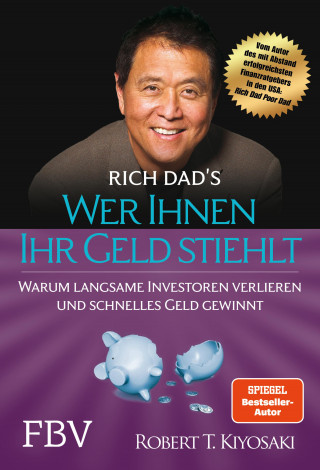 Vom Autor des mit Abstand erfolgreichsten Finanzratgebers in den USA: Rich Dad Poor Dad

RICH DAD'S
WER IHNEN IHR GELD STIEHLT

WARUM LANGSAME INVESTOREN VERLIEREN UND SCHNELLES GELD GEWINNT

SPIEGEL
Bestseller-Autor

FBV

ROBERT T. KIYOSAKI